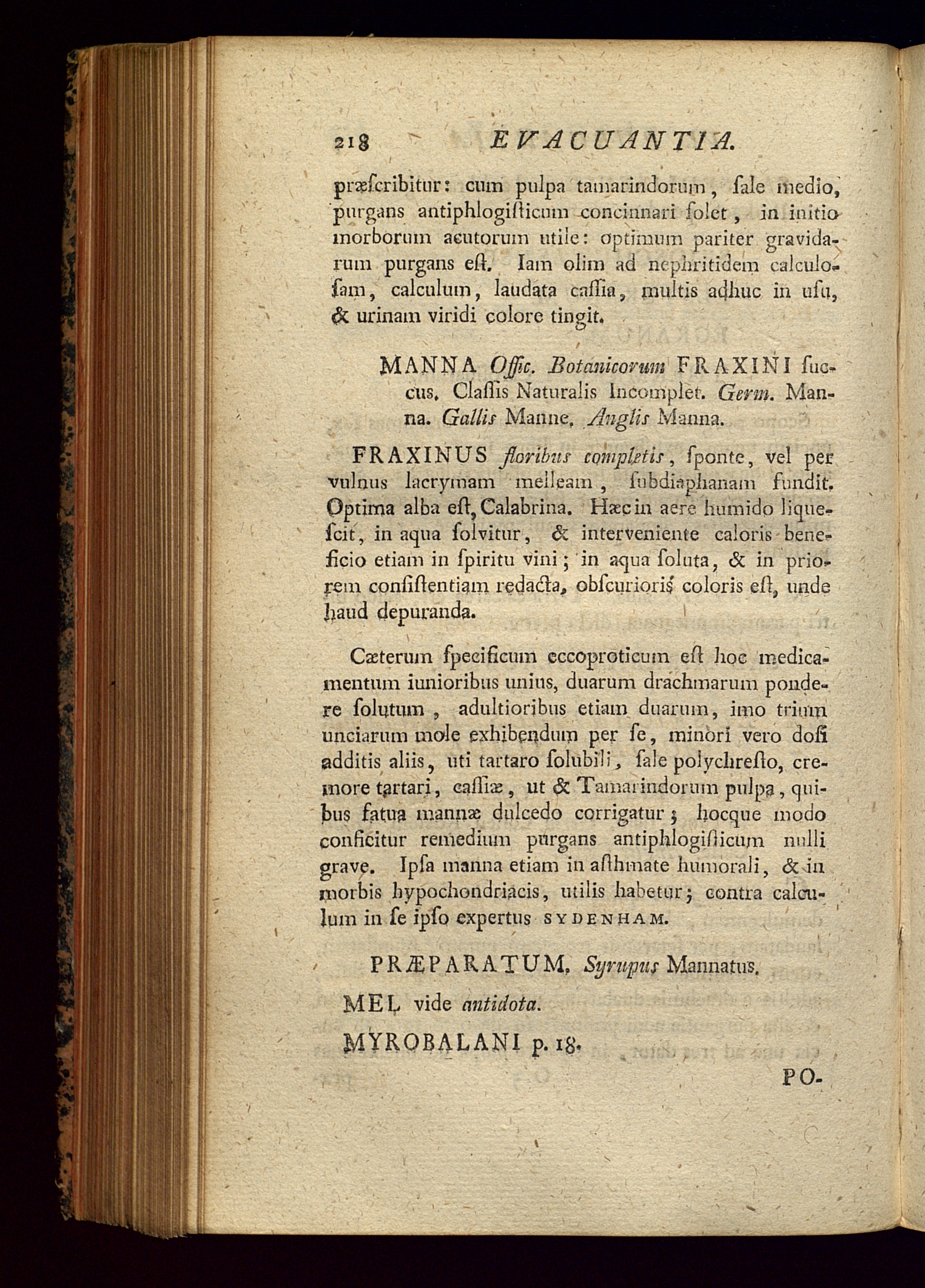 218 EVACUANTIA.

præſcribitur: cum pulpa tamarindorum, ſale medio, purgans antiphlogiſticum concinnari ſolet, in initio morborum acutorum utile: optimum pariter gravidarum purgans eſt. Iam olim ad nephritidem calculoſam, calculum, laudata caſſia, multis adhuc in uſu, & urinam viridi colore tingit.

MANNA Offic. Botanicorum FRAXINI ſuccus. Claſſis Naturalis Incomplet. Germ. Manna. Gallis Manne. Anglis Manna.

FRAXINUS floribus completis, ſponte, vel per vulnus lacrymam melleam, ſubdiaphanam fundit. Optima alba eſt, Calabrina. Hæc in aere humido liqueſcit, in aqua ſolvitur, & interveniente caloris beneficio etiam in ſpiritu vini; in aqua ſoluta, & in priorem conſiſtentiam redacta, obſcurioris coloris eſt, unde haud depuranda.

Cæterum ſpecificum eccoproticum eſt hoc medicamentum iunioribus unius, duarum drachmarum pondere ſolutum, adultioribus etiam duarum, imo trium unciarum mole exhibendum per ſe, minori vero doſi additis aliis, uti tartaro ſolubili, ſale polychreſto, cremore tartari, caſſiæ, ut & Tamarindorum pulpa, quibus fatua mannæ dulcedo corrigatur; hocque modo conficitur remedium purgans antiphlogiſticum nulli grave. Ipſa manna etiam in aſthmate humorali, & in morbis hypochondriacis, utilis habetur; contra calculum in ſe ipſo expertus SYDENHAM.

PRÆPARATUM. Syrupus Mannatus.

MEL vide antidota.

MYROBALANI p. 18.

PO-